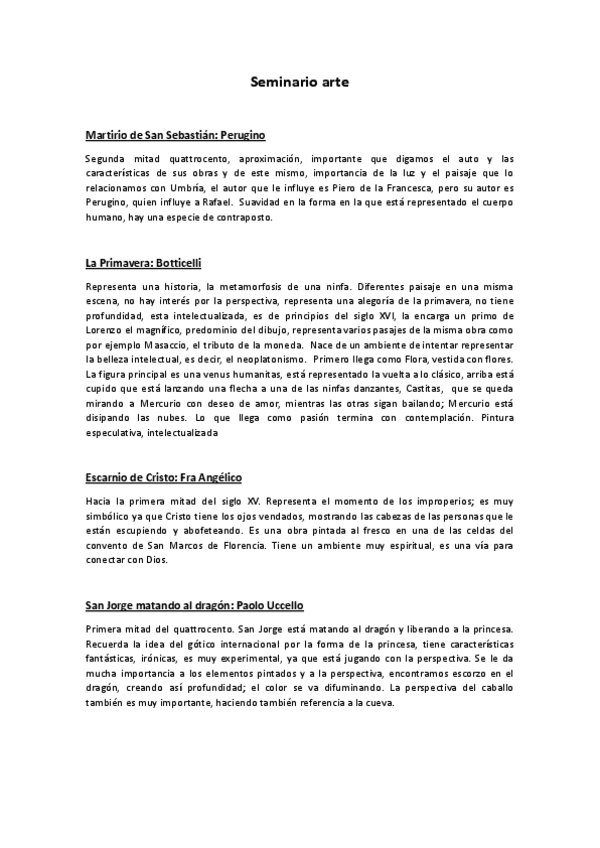 Seminario arte

Martirio de San Sebastián: Perugino

Segunda mitad quattrocento, aproximación, importante que digamos el auto y las características de sus obras y de este mismo, importancia de la luz y el paisaje que lo relacionamos con Umbría, el autor que le influye es Piero de la Francesca, pero su autor es Perugino, quien influye a Rafael. Suavidad en la forma en la que está representado el cuerpo humano, hay una especie de contraposto.

La Primavera: Botticelli

Representa una historia, la metamorfosis de una ninfa. Diferentes paisaje en una misma escena, no hay interés por la perspectiva, representa una alegoría de la primavera, no tiene profundidad, esta intelectualizada, es de principios del siglo XVI, la encarga un primo de Lorenzo el magnífico, predominio del dibujo, representa varios pasajes de la misma obra como por ejemplo Masaccio, el tributo de la moneda. Nace de un ambiente de intentar representar la belleza intelectual, es decir, el neoplatonismo. Primero llega como Flora, vestida con flores. La figura principal es una venus humanitas, está representado la vuelta a lo clásico, arriba está cupido que está lanzando una flecha a una de las ninfas danzantes, Castitas, que se queda mirando a Mercurio con deseo de amor, mientras las otras sigan bailando; Mercurio está disipando las nubes. Lo que llega como pasión termina con contemplación. Pintura especulativa, intelectualizada

Escarnio de Cristo: Fra Angélico

Hacia la primera mitad del siglo XV. Representa el momento de los improperios; es muy simbólico ya que Cristo tiene los ojos vendados, mostrando las cabezas de las personas que le están escupiendo y abofeteando. Es una obra pintada al fresco en una de las celdas del convento de San Marcos de Florencia. Tiene un ambiente muy espiritual, es una vía para conectar con Dios.

San Jorge matando al dragón: Paolo Uccello

Primera mitad del quattrocento. San Jorge está matando al dragón y liberando a la princesa. Recuerda la idea del gótico internacional por la forma de la princesa, tiene características fantásticas, irónicas, es muy experimental, ya que está jugando con la perspectiva. Se le da mucha importancia a los elementos pintados y a la perspectiva, encontramos escorzo en el dragón, creando así profundidad; el color se va difuminando. La perspectiva del caballo también es muy importante, haciendo también referencia a la cueva.